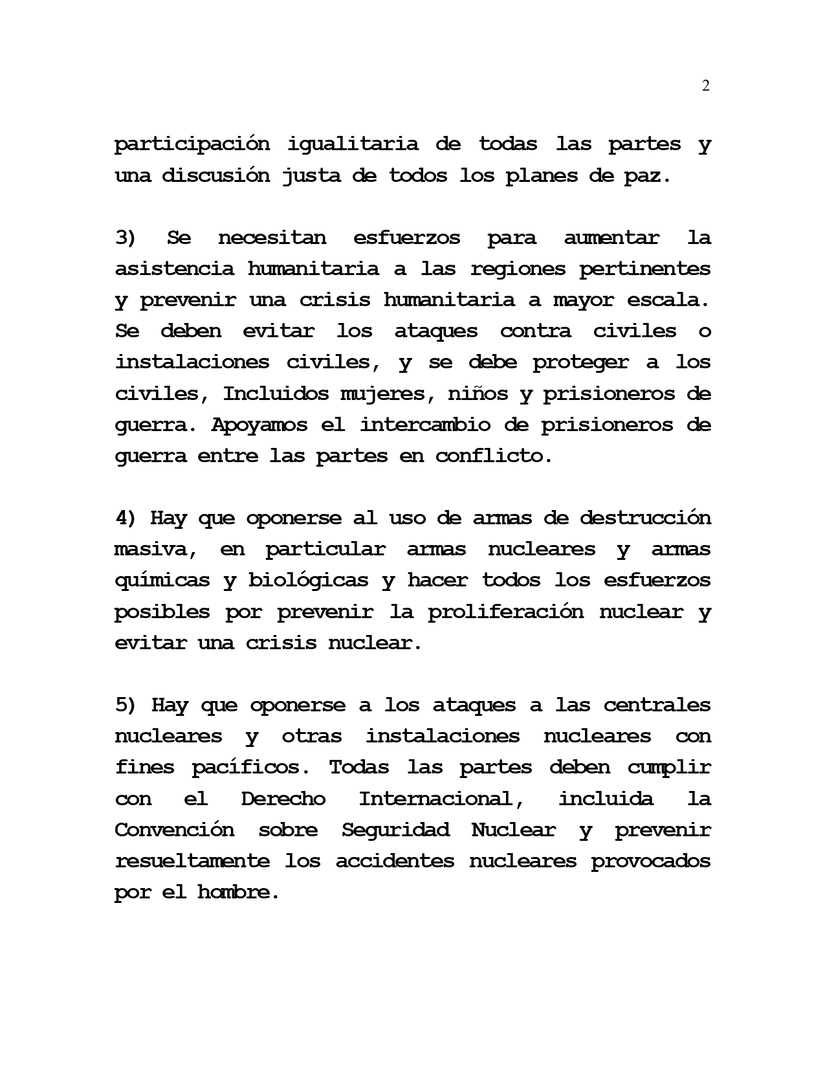 2

participación igualitaria de todas las partes y una discusión justa de todos los planes de paz.

3) Se necesitan esfuerzos para aumentar la asistencia humanitaria a las regiones pertinentes y prevenir una crisis humanitaria a mayor escala. Se deben evitar los ataques contra civiles o instalaciones civiles, y se debe proteger a los civiles, Incluidos mujeres, niños y prisioneros de guerra. Apoyamos el intercambio de prisioneros de guerra entre las partes en conflicto.

4) Hay que oponerse al uso de armas de destrucción masiva, en particular armas nucleares y armas químicas y biológicas y hacer todos los esfuerzos posibles por prevenir la proliferación nuclear y evitar una crisis nuclear.

5) Hay que oponerse a los ataques a las centrales nucleares y otras instalaciones nucleares con fines pacíficos. Todas las partes deben cumplir con el Derecho Internacional, incluida la Convención sobre Seguridad Nuclear y prevenir resueltamente los accidentes nucleares provocados por el hombre.